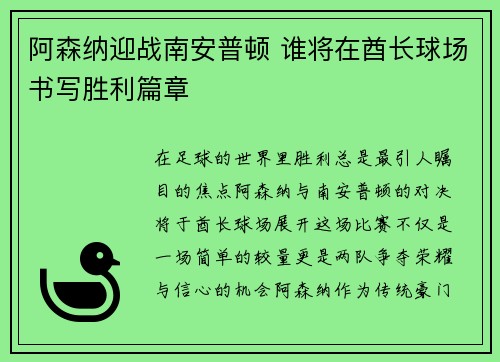 阿森纳迎战南安普顿 谁将在酋长球场书写胜利篇章

在足球的世界里胜利总是最引人瞩目的焦点阿森纳与南安普顿的对决将于酋长球场展开这场比赛不仅是一场简单的较量更是两队争夺荣耀与信心的机会阿森纳作为传统豪门